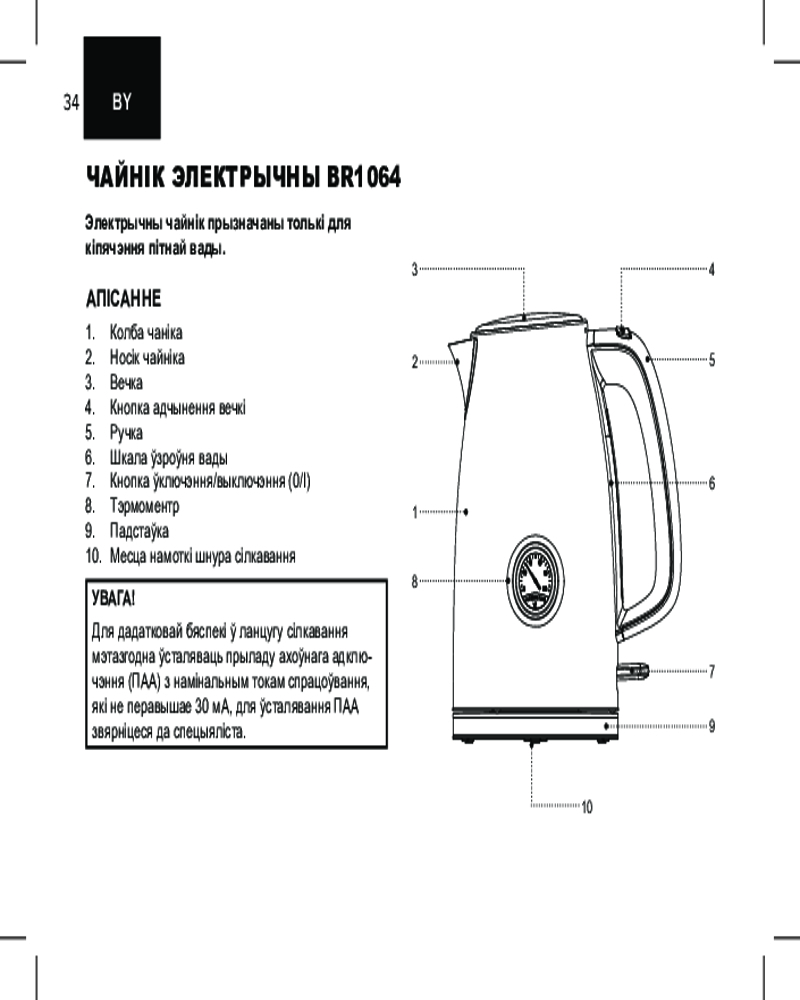 34 BY

ЧАЙНІК ЭЛЕКТРЫЧНЫ BR1064

Электрычны чайнік прызначаны толькі для кіпячэння пітнай вады.

АПІСАННЕ

1. Колба чаніка
2. Носік чайніка
3. Вечка
4. Кнопка адчынення вечкі
5. Ручка
6. Шкала ўзроўня вады
7. Кнопка ўключэння/выключэння (0/I)
8. Тэрмометр
9. Падстаўка
10. Месца намоткі шнура сілкавання

УВАГА!

Для дадатковай бяспекі ў ланцугу сілкавання мэтазгодна ўсталяваць прыладу ахоўнага адключэння (ПАА) з намінальным токам спрацоўвання, які не перавышае 30 мА, для ўсталявання ПАА звярніцеся да спецыяліста.

3
4
2
5
6
1
8
7
9
10